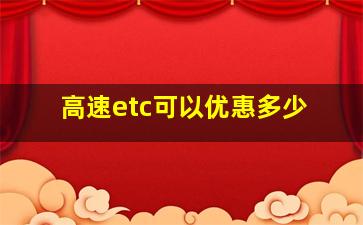 高速etc可以优惠多少